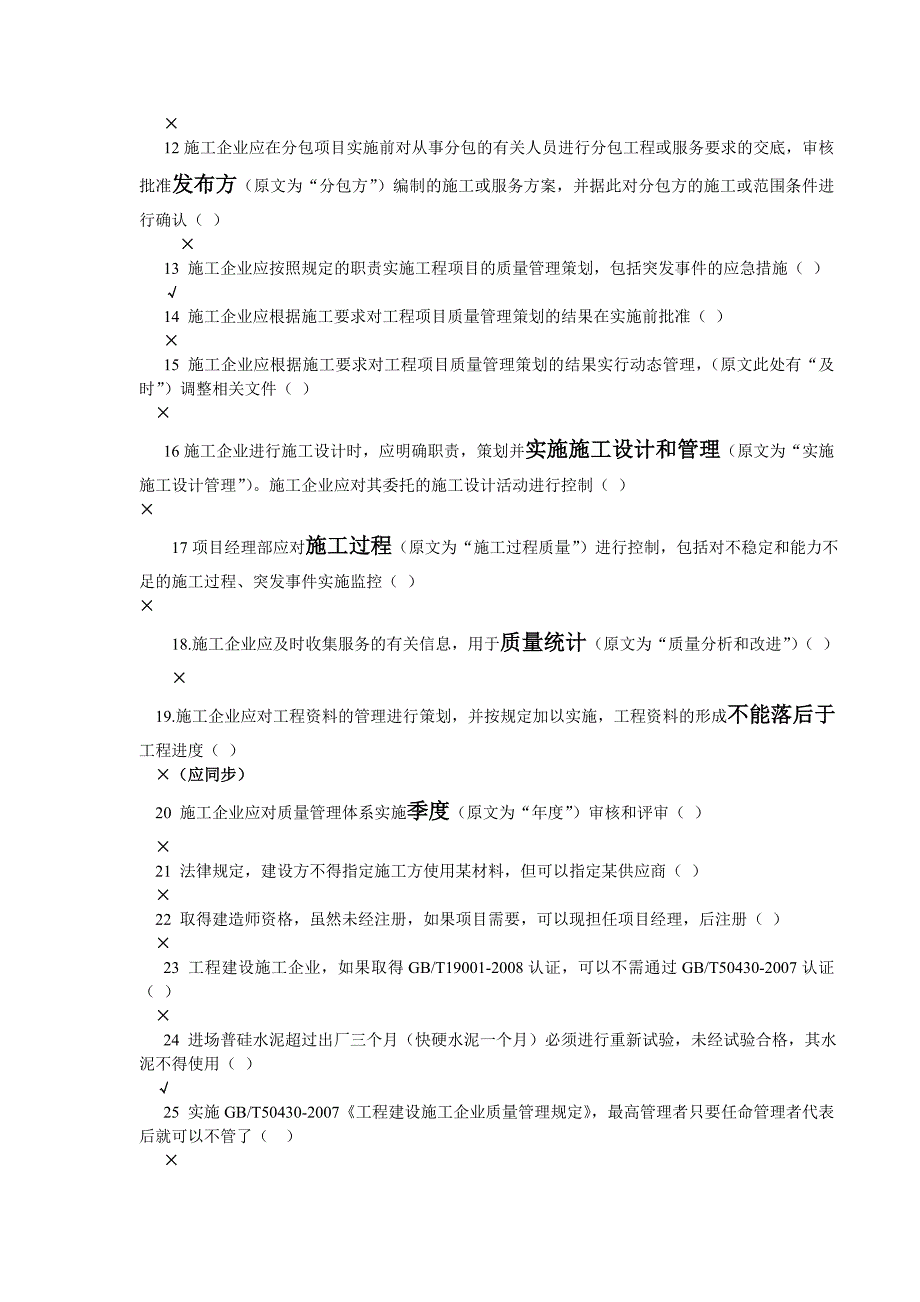 ×

12 施工企业应在分包项目实施前对从事分包的有关人员进行分包工程或服务要求的交底，审核批准发布方（原文为“分包方”）编制的施工或服务方案，并据此对分包方的施工或范围条件进行确认（ ）

×

13 施工企业应按照规定的职责实施工程项目的质量管理策划，包括突发事件的应急措施（ ）

√

14 施工企业应根据施工要求对工程项目质量管理策划的结果在实施前批准（ ）

×

15 施工企业应根据施工要求对工程项目质量管理策划的结果实行动态管理，（原文此处有“及时”）调整相关文件（ ）

×

16 施工企业进行施工设计时，应明确职责，策划并实施施工设计和管理（原文为“实施施工设计管理”）。施工企业应对其委托的施工设计活动进行控制（ ）

×

17 项目经理部应对施工过程（原文为“施工过程质量”）进行控制，包括对不稳定和能力不足的施工过程、突发事件实施监控（ ）

×

18.施工企业应及时收集服务的有关信息，用于质量统计（原文为“质量分析和改进”）（ ）

×

19.施工企业应对工程资料的管理进行策划，并按规定加以实施，工程资料的形成不能落后于工程进度（ ）

×（应同步）

20 施工企业应对质量管理体系实施季度（原文为“年度”）审核和评审（ ）

×

21 法律规定，建设方不得指定施工方使用某材料，但可以指定某供应商（ ）

×

22 取得建造师资格，虽然未经注册，如果项目需要，可以现担任项目经理，后注册（ ）

×

23 工程建设施工企业，如果取得 GB/T19001-2008 认证，可以不需通过 GB/T50430-2007 认证（ ）

×

24 进场普硅水泥超过出厂三个月（快硬水泥一个月）必须进行重新试验，未经试验合格，其水泥不得使用（ ）

√

25 实施 GB/T50430-2007《工程建设施工企业质量管理规定》，最高管理者只要任命管理者代表后就可以不管了（ ）

×